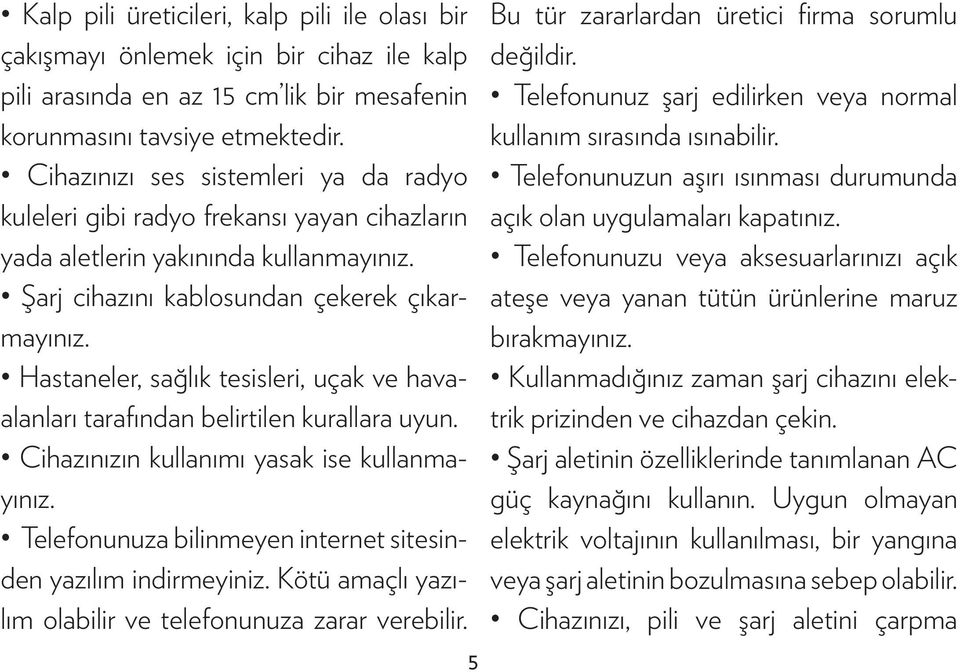 • Kalp pili üreticileri, kalp pili ile olası bir çakışmayı önlemek için bir cihaz ile kalp pili arasında en az 15 cm'lik bir mesafenin korunmasını tavsiye etmektedir.

• Cihazınızı ses sistemleri ya da radyo kuleleri gibi radyo frekansı yayan cihazların yada aletlerin yakınında kullanmayınız.

• Şarj cihazını kablosundan çekerek çıkarmayınız.

• Hastaneler, sağlık tesisleri, uçak ve havaalanları tarafından belirtilen kurallara uyun.

• Cihazınızın kullanımı yasak ise kullanmayınız.

• Telefonunuza bilinmeyen internet sitesinden yazılım indirmeyiniz. Kötü amaçlı yazılım olabilir ve telefonunuza zarar verebilir. Bu tür zararlardan üretici firma sorumlu değildir.

• Telefonunuz şarj edilirken veya normal kullanım sırasında ısınabilir.

• Telefonunuzun aşırı ısınması durumunda açık olan uygulamaları kapatınız.

• Telefonunuzu veya aksesuarlarınızı açık ateşe veya yanan tütün ürünlerine maruz bırakmayınız.

• Kullanmadığınız zaman şarj cihazını elektrik prizinden ve cihazdan çekin.

• Şarj aletinin özelliklerinde tanımlanan AC güç kaynağını kullanın. Uygun olmayan elektrik voltajının kullanılması, bir yangına veya şarj aletinin bozulmasına sebep olabilir.

• Cihazınızı, pili ve şarj aletini çarpma

5